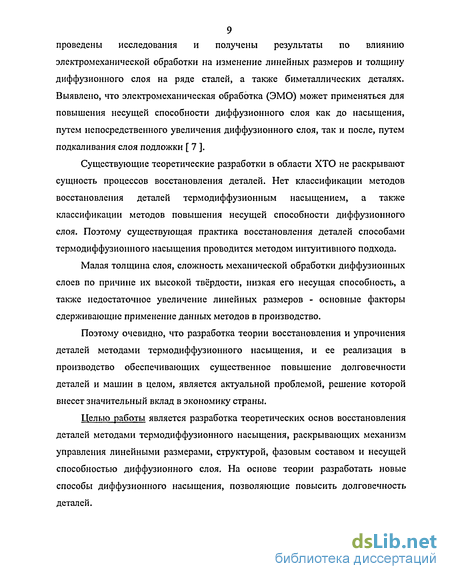 9

проведены исследования и получены результаты по влиянию электромеханической обработки на изменение линейных размеров и толщину диффузионного слоя на ряде сталей, а также биметаллических деталях. Выявлено, что электромеханическая обработка (ЭМО) может применяться для повышения несущей способности диффузионного слоя как до насыщения, путем непосредственного увеличения диффузионного слоя, так и после, путем подкаливания слоя подложки [ 7 ].

Существующие теоретические разработки в области ХТО не раскрывают сущность процессов восстановления деталей. Нет классификации методов восстановления деталей термодиффузионным насыщением, а также классификации методов повышения несущей способности диффузионного слоя. Поэтому существующая практика восстановления деталей способами термодиффузионного насыщения проводится методом интуитивного подхода.

Малая толщина слоя, сложность механической обработки диффузионных слоев по причине их высокой твёрдости, низкая его несущая способность, а также недостаточное увеличение линейных размеров - основные факторы сдерживающие применение данных методов в производство.

Поэтому очевидно, что разработка теории восстановления и упрочнения деталей методами термодиффузионного насыщения, и ее реализация в производство обеспечивающих существенное повышение долговечности деталей и машин в целом, является актуальной проблемой, решение которой внесет значительный вклад в экономику страны.

Целью работы является разработка теоретических основ восстановления деталей методами термодиффузионного насыщения, раскрывающих механизм управления линейными размерами, структурой, фазовым составом и несущей способностью диффузионного слоя. На основе теории разработать новые способы диффузионного насыщения, позволяющие повысить долговечность деталей.

dsLib.net
библиотека диссертаций